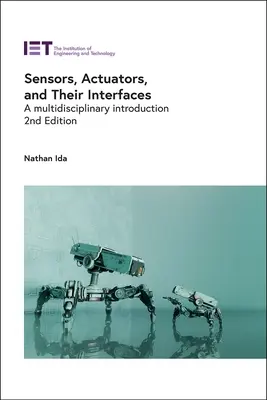 IET The Institution of Engineering and Technology

Sensors, Actuators, and Their Interfaces
A multidisciplinary introduction
2nd Edition

Nathan Ida